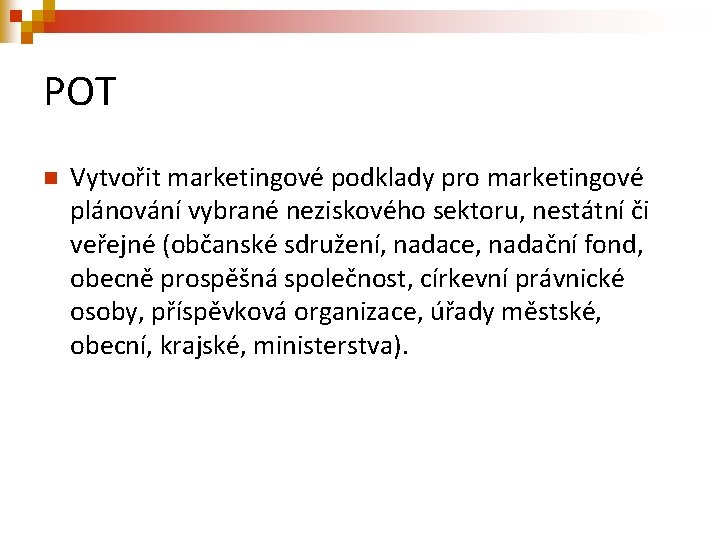 POT

• Vytvořit marketingové podklady pro marketingové plánování vybrané neziskového sektoru, nestátní či veřejné (občanské sdružení, nadace, nadační fond, obecně prospěšná společnost, církevní právnické osoby, příspěvková organizace, úřady městské, obecní, krajské, ministerstva).